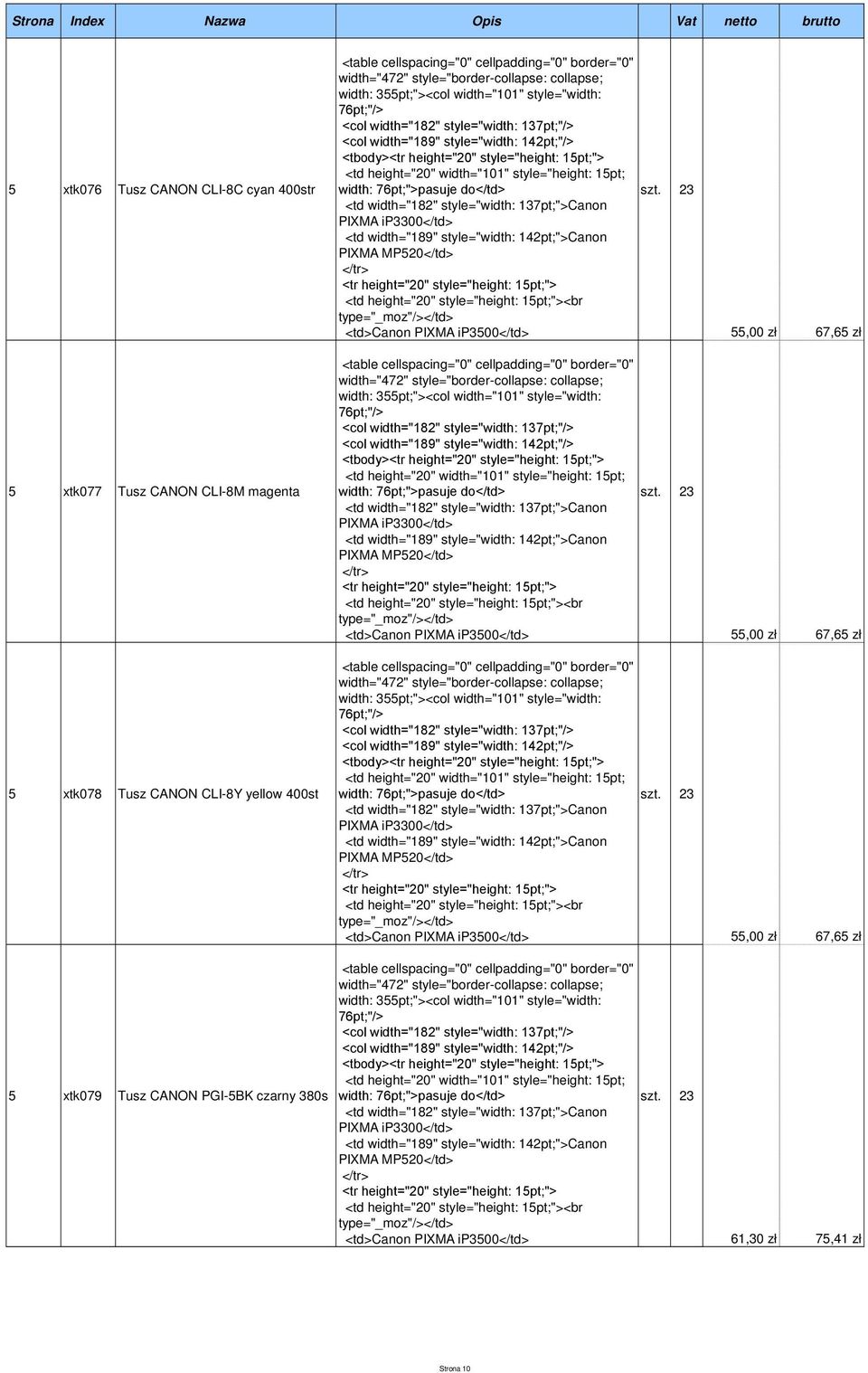 | Strona | Index | Nazwa | Opis | | Vat | netto | brutto |
|---|---|---|---|---|---|---|---|
| 5 | xtk076 | Tusz CANON CLI-8C cyan 400str | <table cellspacing="0" cellpadding="0" border="0" width="472" style="border-collapse: collapse; width: 355pt;"><col width="101" style="width: 76pt;"/> <col width="182" style="width: 137pt;"/> <col width="189" style="width: 142pt;"/> <tbody><tr height="20" style="height: 15pt;"> <td height="20" width="101" style="height: 15pt; width: 76pt;">pasuje do</td> <td width="182" style="width: 137pt;">Canon PIXMA iP3300</td> <td width="189" style="width: 142pt;">Canon PIXMA MP520</td> </tr> <tr height="20" style="height: 15pt;"> <td height="20" style="height: 15pt;"><br type="_moz"/></td> <td>Canon PIXMA iP3500</td> | szt. | 23 | 55,00 zł | 67,65 zł |
| 5 | xtk077 | Tusz CANON CLI-8M magenta | <table cellspacing="0" cellpadding="0" border="0" width="472" style="border-collapse: collapse; width: 355pt;"><col width="101" style="width: 76pt;"/> <col width="182" style="width: 137pt;"/> <col width="189" style="width: 142pt;"/> <tbody><tr height="20" style="height: 15pt;"> <td height="20" width="101" style="height: 15pt; width: 76pt;">pasuje do</td> <td width="182" style="width: 137pt;">Canon PIXMA iP3300</td> <td width="189" style="width: 142pt;">Canon PIXMA MP520</td> </tr> <tr height="20" style="height: 15pt;"> <td height="20" style="height: 15pt;"><br type="_moz"/></td> <td>Canon PIXMA iP3500</td> | szt. | 23 | 55,00 zł | 67,65 zł |
| 5 | xtk078 | Tusz CANON CLI-8Y yellow 400st | <table cellspacing="0" cellpadding="0" border="0" width="472" style="border-collapse: collapse; width: 355pt;"><col width="101" style="width: 76pt;"/> <col width="182" style="width: 137pt;"/> <col width="189" style="width: 142pt;"/> <tbody><tr height="20" style="height: 15pt;"> <td height="20" width="101" style="height: 15pt; width: 76pt;">pasuje do</td> <td width="182" style="width: 137pt;">Canon PIXMA iP3300</td> <td width="189" style="width: 142pt;">Canon PIXMA MP520</td> </tr> <tr height="20" style="height: 15pt;"> <td height="20" style="height: 15pt;"><br type="_moz"/></td> <td>Canon PIXMA iP3500</td> | szt. | 23 | 55,00 zł | 67,65 zł |
| 5 | xtk079 | Tusz CANON PGI-5BK czarny 380s | <table cellspacing="0" cellpadding="0" border="0" width="472" style="border-collapse: collapse; width: 355pt;"><col width="101" style="width: 76pt;"/> <col width="182" style="width: 137pt;"/> <col width="189" style="width: 142pt;"/> <tbody><tr height="20" style="height: 15pt;"> <td height="20" width="101" style="height: 15pt; width: 76pt;">pasuje do</td> <td width="182" style="width: 137pt;">Canon PIXMA iP3300</td> <td width="189" style="width: 142pt;">Canon PIXMA MP520</td> </tr> <tr height="20" style="height: 15pt;"> <td height="20" style="height: 15pt;"><br type="_moz"/></td> <td>Canon PIXMA iP3500</td> | szt. | 23 | 61,30 zł | 75,41 zł |

Strona 10